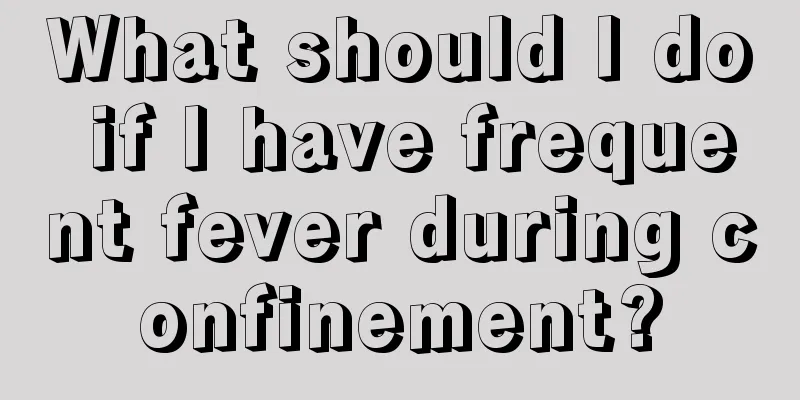 What should I do if I have frequent fever during confinement?